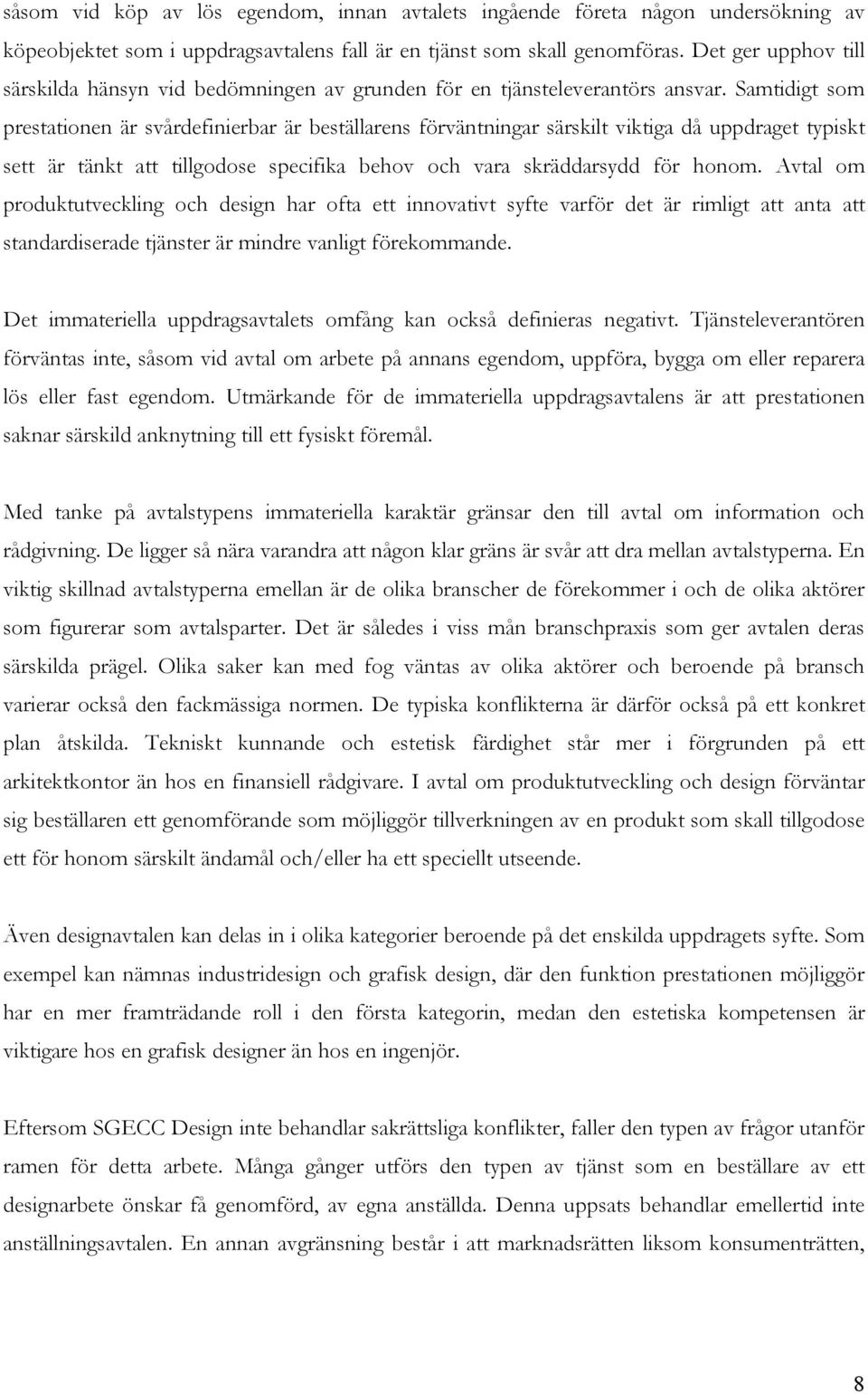 såsom vid köp av lös egendom, innan avtalets ingående företa någon undersökning av köpeobjektet som i uppdragsavtalens fall är en tjänst som skall genomföras. Det ger upphov till särskilda hänsyn vid bedömningen av grunden för en tjänsteleverantörs ansvar. Samtidigt som prestationen är svårdefinierbar är beställarens förväntningar särskilt viktiga då uppdraget typiskt sett är tänkt att tillgodose specifika behov och vara skräddarsydd för honom. Avtal om produktutveckling och design har ofta ett innovativt syfte varför det är rimligt att anta att standardiserade tjänster är mindre vanligt förekommande.

Det immateriella uppdragsavtalets omfång kan också definieras negativt. Tjänsteleverantören förväntas inte, såsom vid avtal om arbete på annans egendom, uppföra, bygga om eller reparera lös eller fast egendom. Utmärkande för de immateriella uppdragsavtalens är att prestationen saknar särskild anknytning till ett fysiskt föremål.

Med tanke på avtalstypens immateriella karaktär gränsar den till avtal om information och rådgivning. De ligger så nära varandra att någon klar gräns är svår att dra mellan avtalstyperna. En viktig skillnad avtalstyperna emellan är de olika branscher de förekommer i och de olika aktörer som figurerar som avtalsparter. Det är således i viss mån branschpraxis som ger avtalen deras särskilda prägel. Olika saker kan med fog väntas av olika aktörer och beroende på bransch varierar också den fackmässiga normen. De typiska konflikterna är därför också på ett konkret plan åtskilda. Tekniskt kunnande och estetisk färdighet står mer i förgrunden på ett arkitektkontor än hos en finansiell rådgivare. I avtal om produktutveckling och design förväntar sig beställaren ett genomförande som möjliggör tillverkningen av en produkt som skall tillgodose ett för honom särskilt ändamål och/eller ha ett speciellt utseende.

Även designavtalen kan delas in i olika kategorier beroende på det enskilda uppdragets syfte. Som exempel kan nämnas industridesign och grafisk design, där den funktion prestationen möjliggör har en mer framträdande roll i den första kategorin, medan den estetiska kompetensen är viktigare hos en grafisk designer än hos en ingenjör.

Eftersom SGECC Design inte behandlar sakrättsliga konflikter, faller den typen av frågor utanför ramen för detta arbete. Många gånger utförs den typen av tjänst som en beställare av ett designarbete önskar få genomförd, av egna anställda. Denna uppsats behandlar emellertid inte anställningsavtalen. En annan avgränsning består i att marknadsrätten liksom konsumenträtten,

8